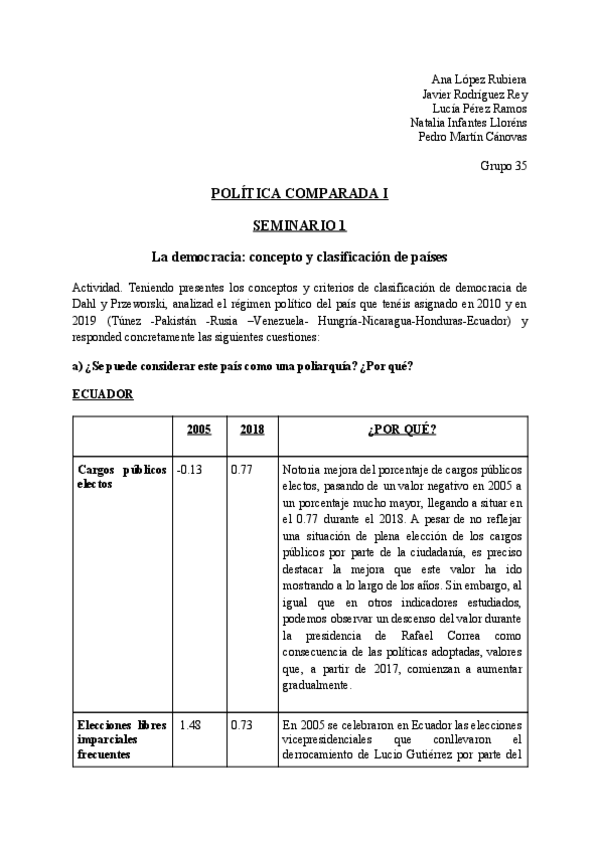 Ana López Rubiera
Javier Rodríguez Rey
Lucía Pérez Ramos
Natalia Infantes Lloréns
Pedro Martín Cánovas

Grupo 35

POLÍTICA COMPARADA I

SEMINARIO 1

La democracia: concepto y clasificación de países

Actividad. Teniendo presentes los conceptos y criterios de clasificación de democracia de Dahl y Przeworski, analizad el régimen político del país que tenéis asignado en 2010 y en 2019 (Túnez -Pakistán -Rusia –Venezuela- Hungría-Nicaragua-Honduras-Ecuador) y responded concretamente las siguientes cuestiones:

a) ¿Se puede considerar este país como una poliarquía? ¿Por qué?

ECUADOR

| | 2005 | 2018 | ¿POR QUÉ? |
|---|---|---|---|
| Cargos públicos electos | -0.13 | 0.77 | Notoria mejora del porcentaje de cargos públicos electos, pasando de un valor negativo en 2005 a un porcentaje mucho mayor, llegando a situar en el 0.77 durante el 2018. A pesar de no reflejar una situación de plena elección de los cargos públicos por parte de la ciudadanía, es preciso destacar la mejora que este valor ha ido mostrando a lo largo de los años. Sin embargo, al igual que en otros indicadores estudiados, podemos observar un descenso del valor durante la presidencia de Rafael Correa como consecuencia de las políticas adoptadas, valores que, a partir de 2017, comienzan a aumentar gradualmente. |
| Elecciones libres imparciales frecuentes | 1.48 | 0.73 | En 2005 se celebraron en Ecuador las elecciones vicepresidenciales que conllevaron el derrocamiento de Lucio Gutiérrez por parte del |